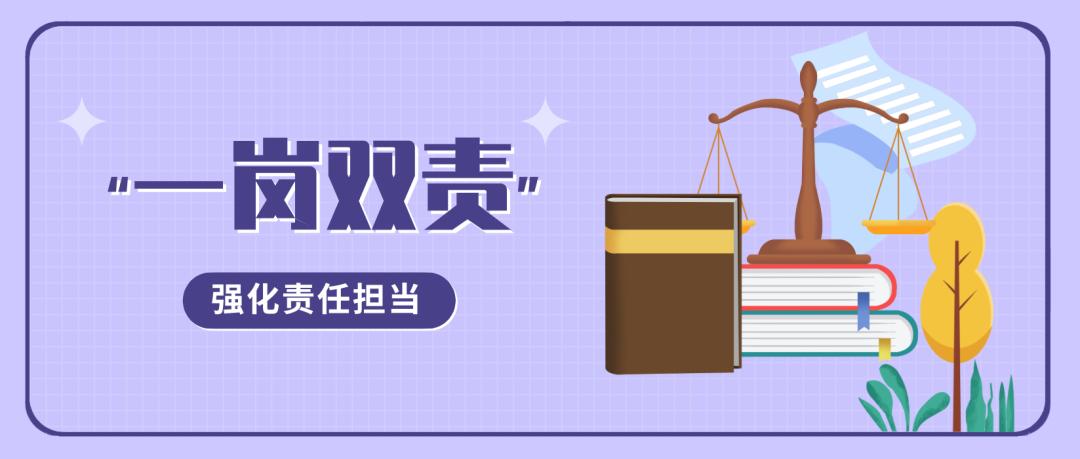 “一岗双责”

强化责任担当